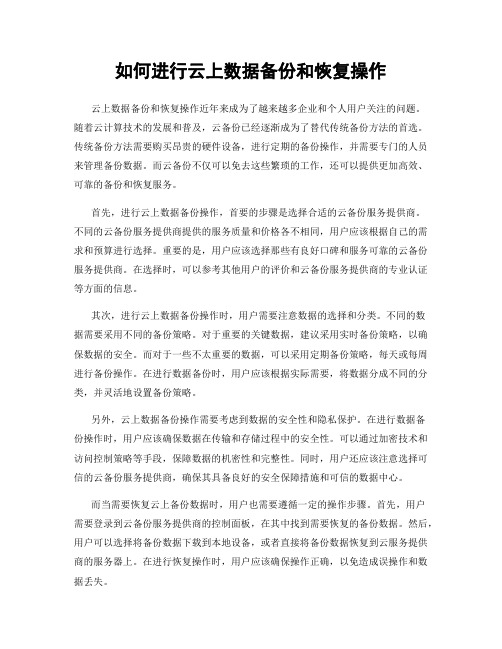 如何进行云上数据备份和恢复操作

云上数据备份和恢复操作近年来成为了越来越多企业和个人用户关注的问题。随着云计算技术的发展和普及，云备份已经逐渐成为了替代传统备份方法的首选。传统备份方法需要购买昂贵的硬件设备，进行定期的备份操作，并需要专门的人员来管理备份数据。而云备份不仅可以免去这些繁琐的工作，还可以提供更加高效、可靠的备份和恢复服务。

首先，进行云上数据备份操作，首要的步骤是选择合适的云备份服务提供商。不同的云备份服务提供商提供的服务质量和价格各不相同，用户应该根据自己的需求和预算进行选择。重要的是，用户应该选择那些有良好口碑和服务可靠的云备份服务提供商。在选择时，可以参考其他用户的评价和云备份服务提供商的专业认证等方面的信息。

其次，进行云上数据备份操作时，用户需要注意数据的选择和分类。不同的数据需要采用不同的备份策略。对于重要的关键数据，建议采用实时备份策略，以确保数据的安全。而对于一些不太重要的数据，可以采用定期备份策略，每天或每周进行备份操作。在进行数据备份时，用户应该根据实际需要，将数据分成不同的分类，并灵活地设置备份策略。

另外，云上数据备份操作需要考虑到数据的安全性和隐私保护。在进行数据备份操作时，用户应该确保数据在传输和存储过程中的安全性。可以通过加密技术和访问控制策略等手段，保障数据的机密性和完整性。同时，用户还应该注意选择可信的云备份服务提供商，确保其具备良好的安全保障措施和可信的数据中心。

而当需要恢复云上备份数据时，用户也需要遵循一定的操作步骤。首先，用户需要登录到云备份服务提供商的控制面板，在其中找到需要恢复的备份数据。然后，用户可以选择将备份数据下载到本地设备，或者直接将备份数据恢复到云服务提供商的服务器上。在进行恢复操作时，用户应该确保操作正确，以免造成误操作和数据丢失。